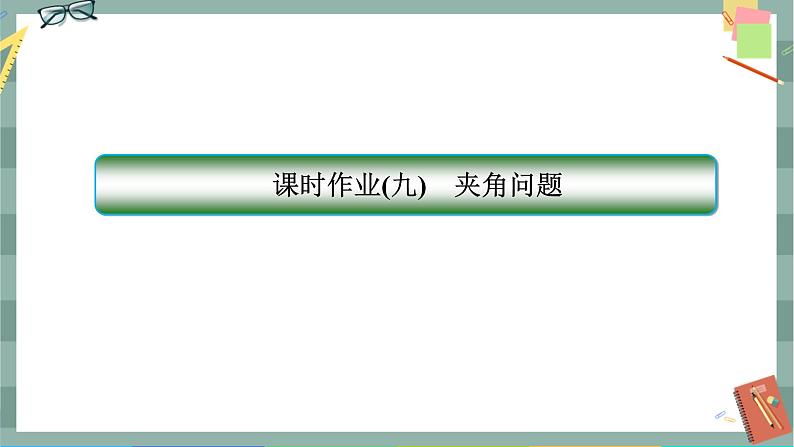 课时作业(九)　夹角问题